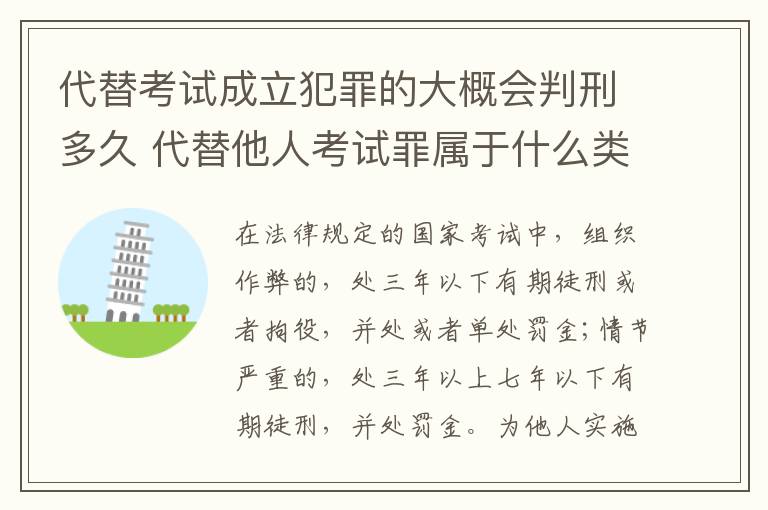 代替考试成立犯罪的大概会判刑多久 代替他人考试罪属于什么类

在法律规定的国家考试中，组织作弊的，处三年以下有期徒刑或者拘役，并处或者单处罚金；情节严重的，处三年以上七年以下有期徒刑，并处罚金。为他人实施